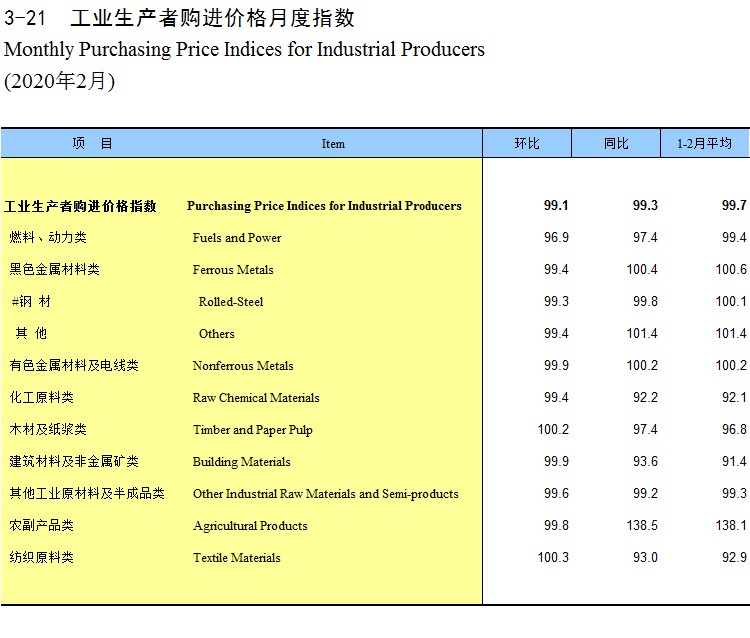 3-21 工业生产者购进价格月度指数
Monthly Purchasing Price Indices for Industrial Producers
(2020年2月)

| 项 目 | Item | 环比 | 同比 | 1-2月平均 |
|---|---|---|---|---|
| 工业生产者购进价格指数 | Purchasing Price Indices for Industrial Producers | 99.1 | 99.3 | 99.7 |
| 燃料、动力类 | Fuels and Power | 96.9 | 97.4 | 99.4 |
| 黑色金属材料类 | Ferrous Metals | 99.4 | 100.4 | 100.6 |
| #钢 材 | Rolled-Steel | 99.3 | 99.8 | 100.1 |
| 其 他 | Others | 99.4 | 101.4 | 101.4 |
| 有色金属材料及电线类 | Nonferrous Metals | 99.9 | 100.2 | 100.2 |
| 化工原料类 | Raw Chemical Materials | 99.4 | 92.2 | 92.1 |
| 木材及纸浆类 | Timber and Paper Pulp | 100.2 | 97.4 | 96.8 |
| 建筑材料及非金属矿类 | Building Materials | 99.9 | 93.6 | 91.4 |
| 其他工业原材料及半成品类 | Other Industrial Raw Materials and Semi-products | 99.6 | 99.2 | 99.3 |
| 农副产品类 | Agricultural Products | 99.8 | 138.5 | 138.1 |
| 纺织原料类 | Textile Materials | 100.3 | 93.0 | 92.9 |